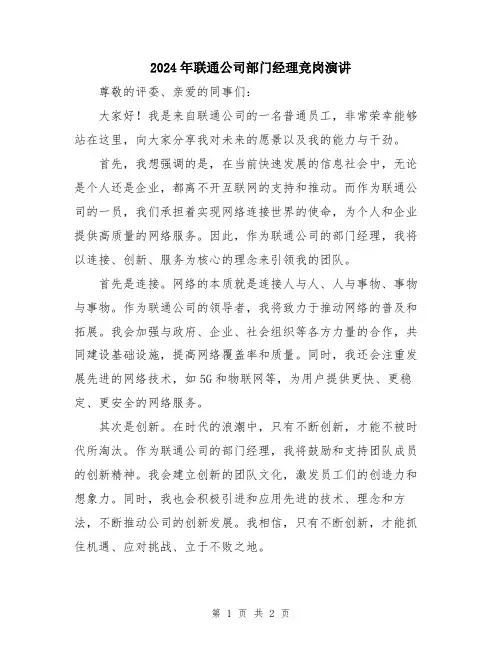 2024年联通公司部门经理竞岗演讲

尊敬的评委、亲爱的同事们：

大家好！我是来自联通公司的一名普通员工，非常荣幸能够站在这里，向大家分享我对未来的愿景以及我的能力与干劲。

首先，我想强调的是，在当前快速发展的信息社会中，无论是个人还是企业，都离不开互联网的支持和推动。而作为联通公司的一员，我们承担着实现网络连接世界的使命，为个人和企业提供高质量的网络服务。因此，作为联通公司的部门经理，我将以连接、创新、服务为核心的理念来引领我的团队。

首先是连接。网络的本质就是连接人与人、人与事物、事物与事物。作为联通公司的领导者，我将致力于推动网络的普及和拓展。我会加强与政府、企业、社会组织等各方力量的合作，共同建设基础设施，提高网络覆盖率和质量。同时，我还会注重发展先进的网络技术，如5G和物联网等，为用户提供更快、更稳定、更安全的网络服务。

其次是创新。在时代的浪潮中，只有不断创新，才能不被时代所淘汰。作为联通公司的部门经理，我将鼓励和支持团队成员的创新精神。我会建立创新的团队文化，激发员工们的创造力和想象力。同时，我也会积极引进和应用先进的技术、理念和方法，不断推动公司的创新发展。我相信，只有不断创新，才能抓住机遇、应对挑战、立于不败之地。

第 1 页 共 2 页